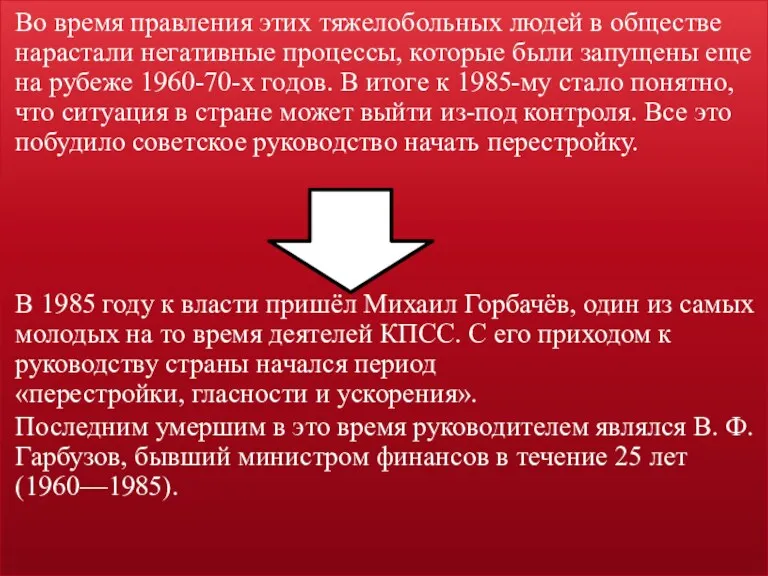 Во время правления этих тяжелобольных людей в обществе нарастали негативные процессы, которые были запущены еще на рубеже 1960-70-х годов. В итоге к 1985-му стало понятно, что ситуация в стране может выйти из-под контроля. Все это побудило советское руководство начать перестройку.

В 1985 году к власти пришёл Михаил Горбачёв, один из самых молодых на то время деятелей КПСС. С его приходом к руководству страны начался период «перестройки, гласности и ускорения».

Последним умершим в это время руководителем являлся В. Ф. Гарбузов, бывший министром финансов в течение 25 лет (1960—1985).